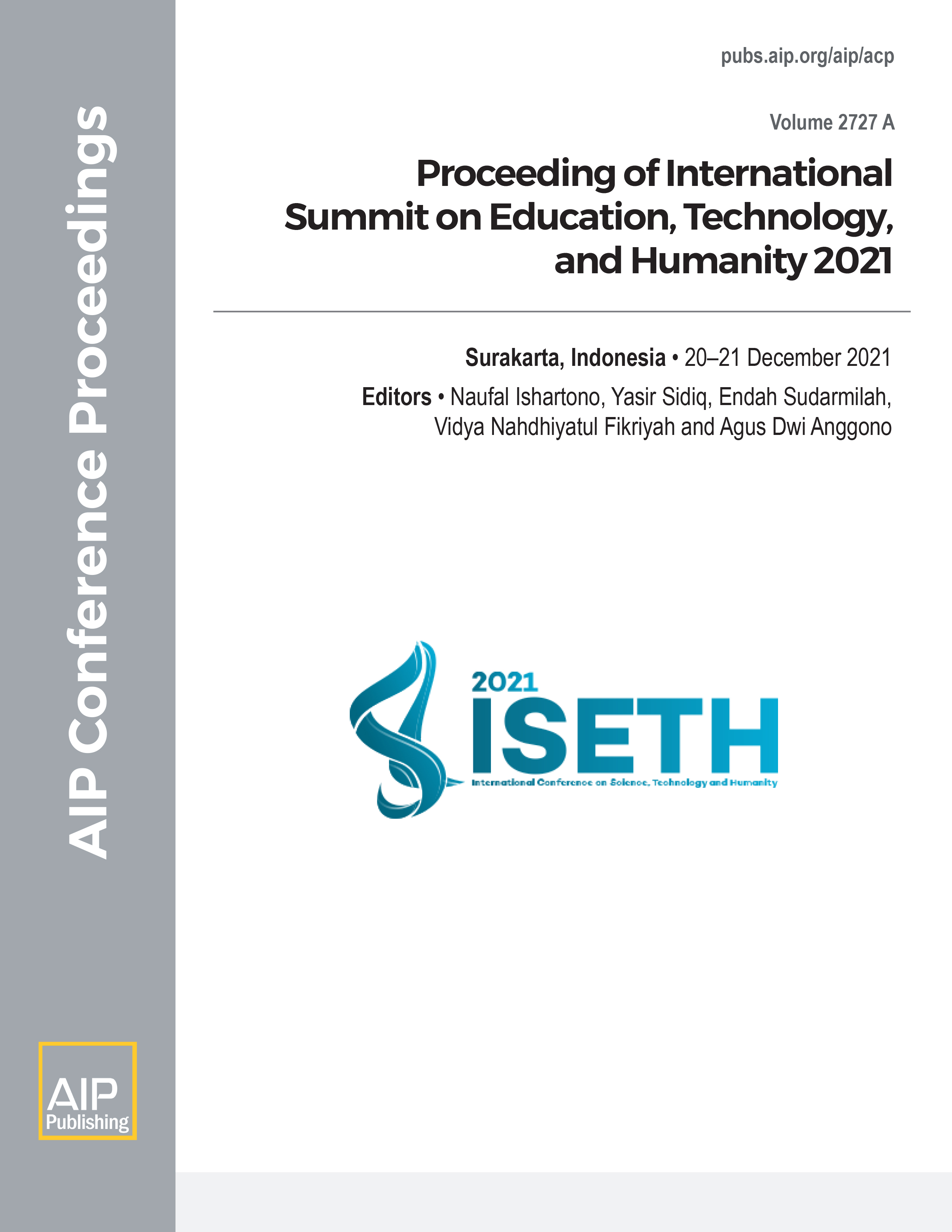 AIP Conference Proceedings

pubs.aip.org/aip/acp

Volume 2727 A

Proceeding of International Summit on Education, Technology, and Humanity 2021

Surakarta, Indonesia • 20–21 December 2021

Editors • Naufal Ishartono, Yasir Sidiq, Endah Sudarmilah, Vidya Nahdhiyatul Fikriyah and Agus Dwi Anggono

2021
ISETH
International Conference on Science, Technology and Humanity

AIP Publishing